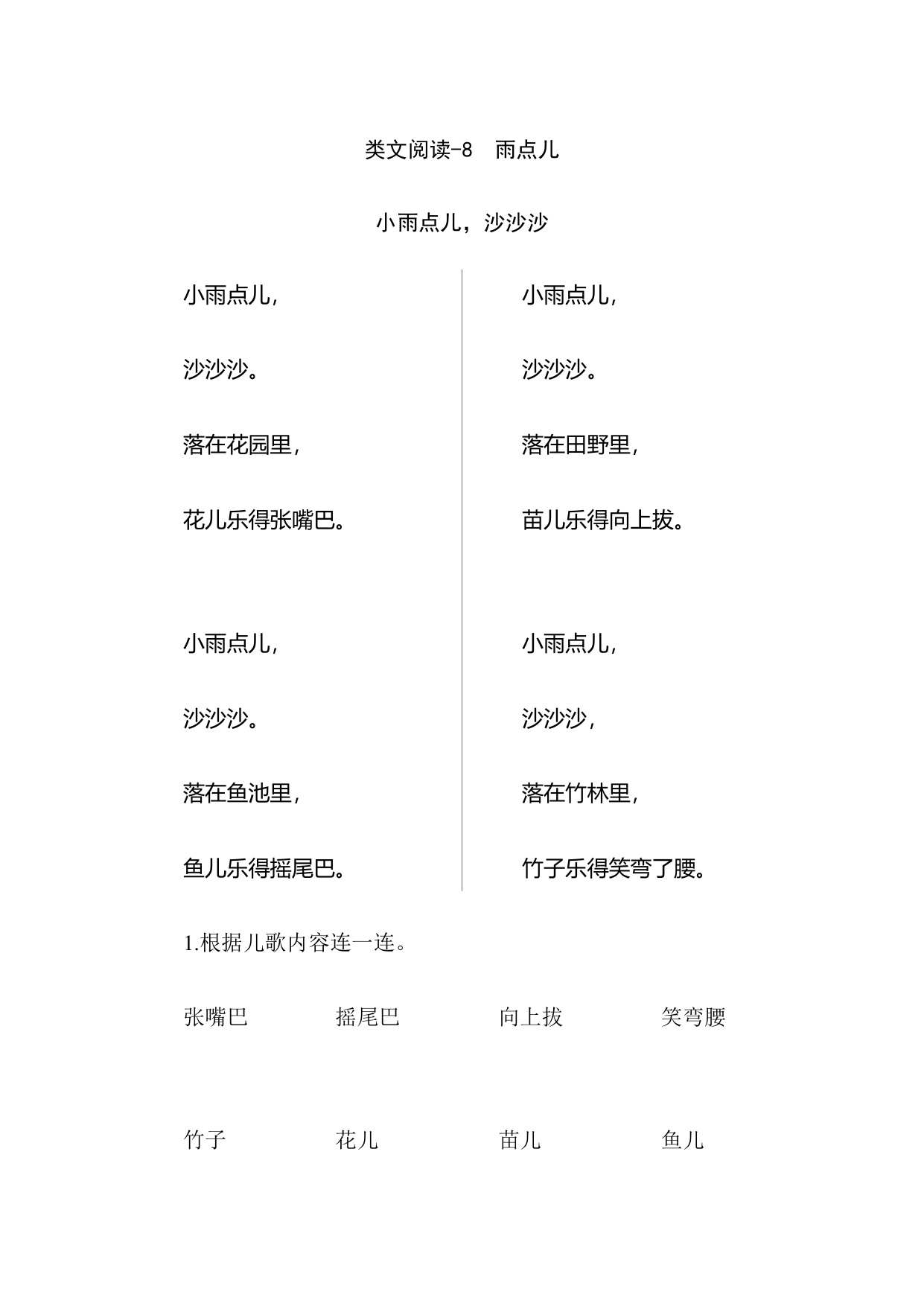 类文阅读-8　雨点儿

小雨点儿，沙沙沙

小雨点儿，

沙沙沙。

落在花园里，

花儿乐得张嘴巴。

小雨点儿，

沙沙沙。

落在鱼池里，

鱼儿乐得摇尾巴。

小雨点儿，

沙沙沙。

落在田野里，

苗儿乐得向上拔。

小雨点儿，

沙沙沙，

落在竹林里，

竹子乐得笑弯了腰。

1.根据儿歌内容连一连。

张嘴巴　　摇尾巴　　向上拔　　笑弯腰

竹子　　花儿　　苗儿　　鱼儿